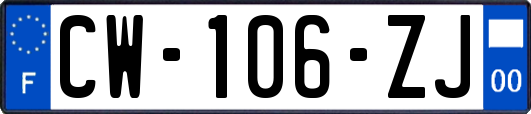 F
CW-106-ZJ
00